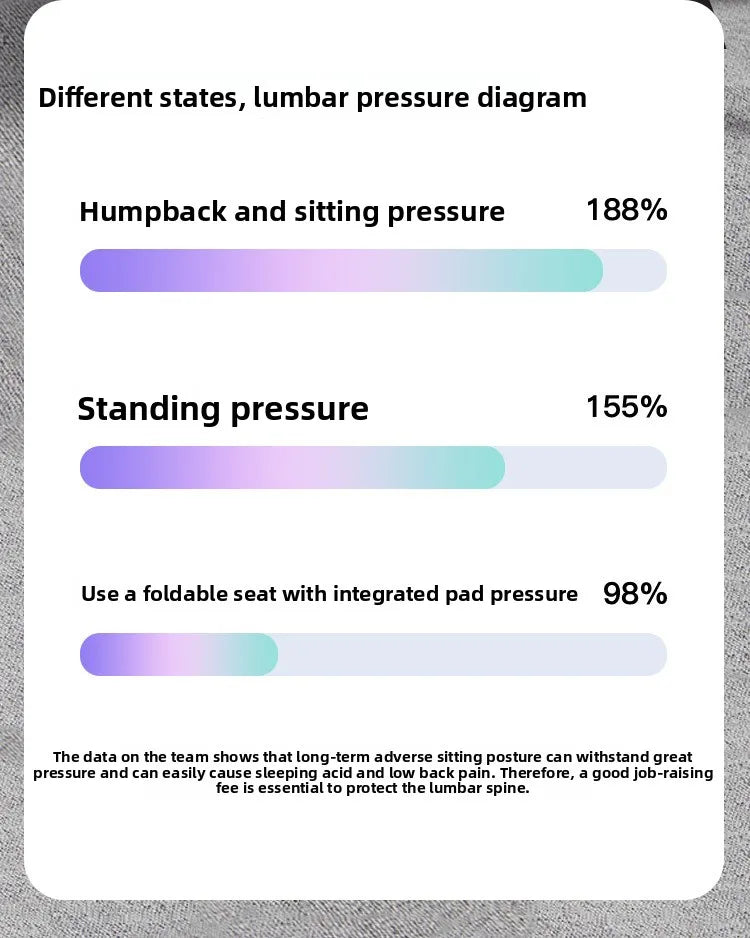 Different states, lumbar pressure diagram

Humpback and sitting pressure 188%

Standing pressure 155%

Use a foldable seat with integrated pad pressure 98%

The data on the team shows that long-term adverse sitting posture can withstand great pressure and can easily cause sleeping acid and low back pain. Therefore, a good job-raising fee is essential to protect the lumbar spine.